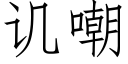 讥嘲